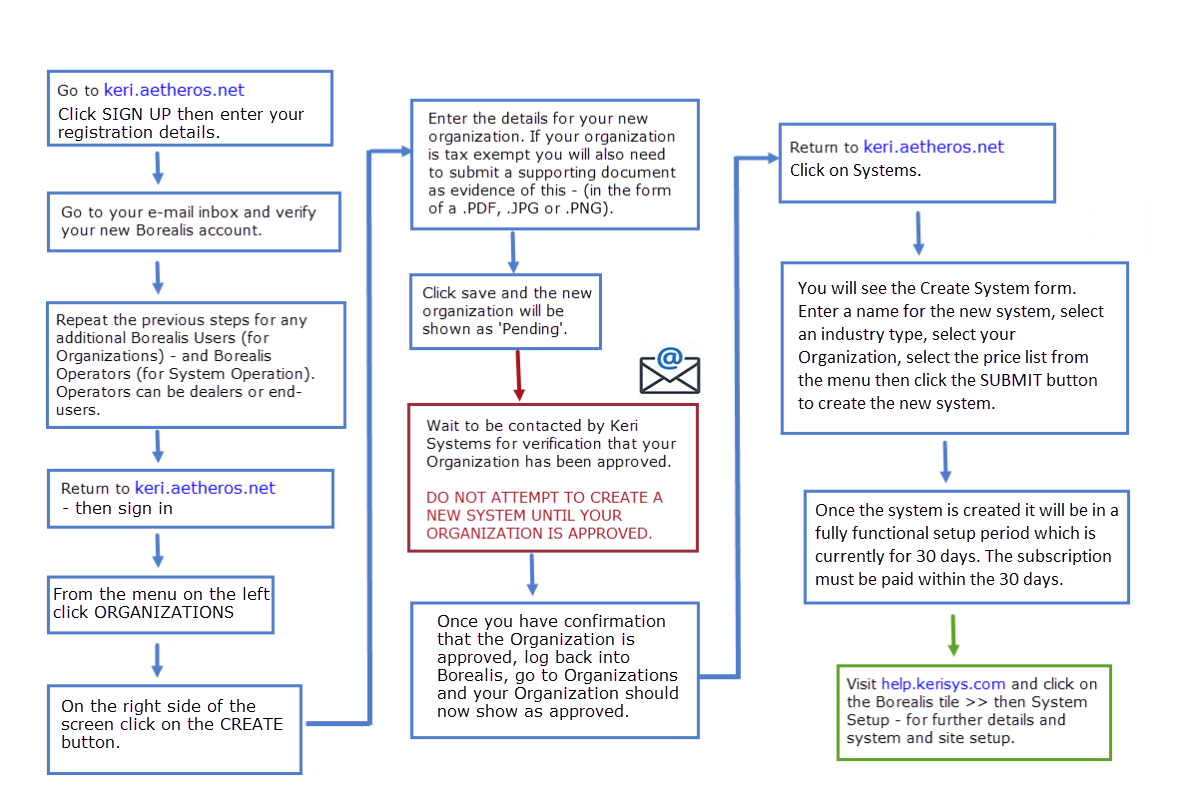 Go to keri.aetheros.net
Click SIGN UP then enter your registration details.

Go to your e-mail inbox and verify your new Borealis account.

Repeat the previous steps for any additional Borealis Users (for Organizations) - and Borealis Operators (for System Operation). Operators can be dealers or end-users.

Return to keri.aetheros.net
- then sign in

From the menu on the left click ORGANIZATIONS

On the right side of the screen click on the CREATE button.

Enter the details for your new organization. If your organization is tax exempt you will also need to submit a supporting document as evidence of this - (in the form of a .PDF, .JPG or .PNG).

Click save and the new organization will be shown as 'Pending'.

Wait to be contacted by Keri Systems for verification that your Organization has been approved.

DO NOT ATTEMPT TO CREATE A NEW SYSTEM UNTIL YOUR ORGANIZATION IS APPROVED.

Once you have confirmation that the Organization is approved, log back into Borealis, go to Organizations and your Organization should now show as approved.

Return to keri.aetheros.net
Click on Systems.

You will see the Create System form. Enter a name for the new system, select an industry type, select your Organization, select the price list from the menu then click the SUBMIT button to create the new system.

Once the system is created it will be in a fully functional setup period which is currently for 30 days. The subscription must be paid within the 30 days.

Visit help.kerisys.com and click on the Borealis tile >> then System Setup - for further details and system and site setup.